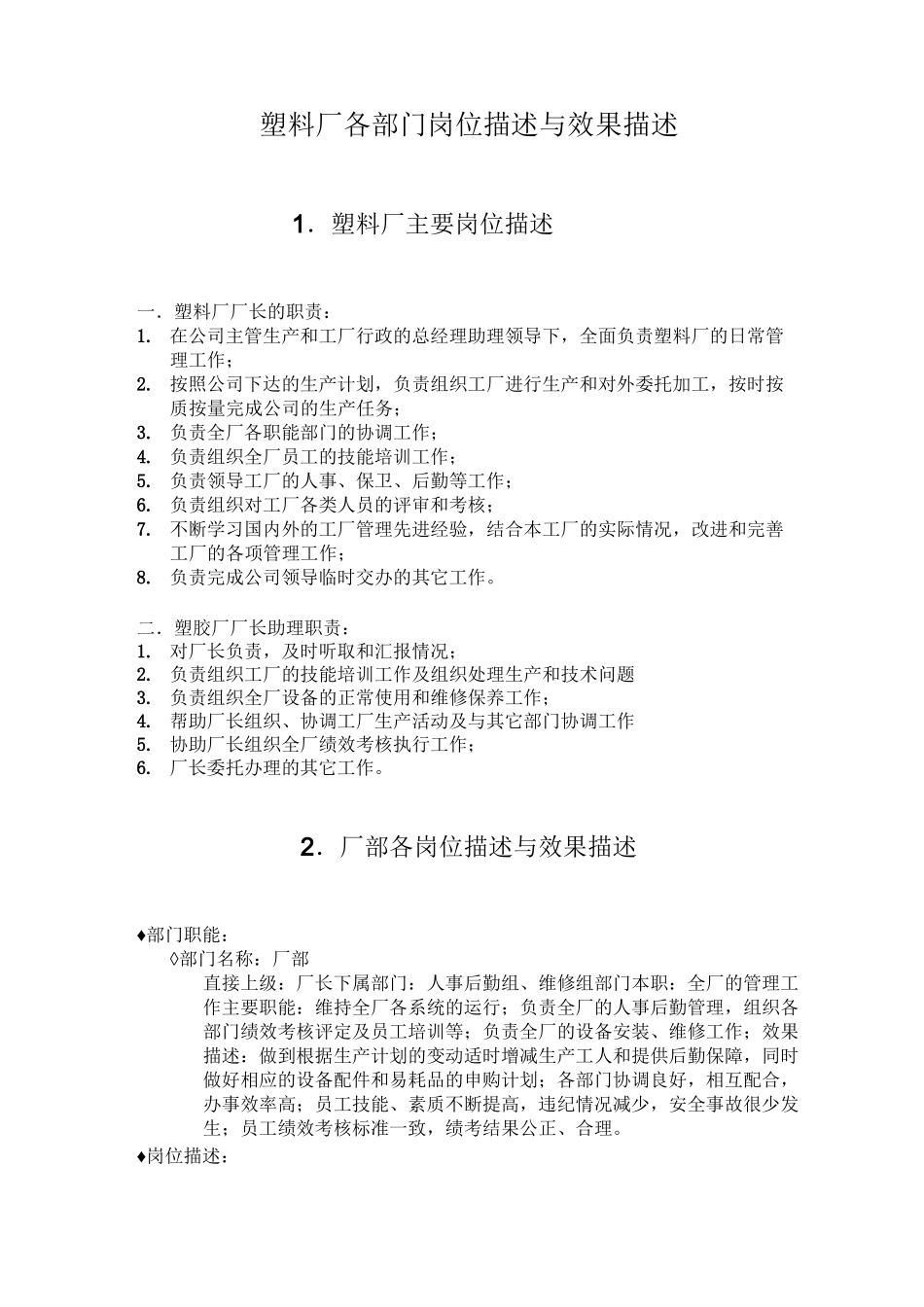 塑料厂各部门岗位描述与效果描述

1．塑料厂主要岗位描述

一．塑料厂厂长的职责：
1. 在公司主管生产和工厂行政的总经理助理领导下，全面负责塑料厂的日常管理工作；
2. 按照公司下达的生产计划，负责组织工厂进行生产和对外委托加工，按时按质按量完成公司的生产任务；
3. 负责全厂各职能部门的协调工作；
4. 负责组织全厂员工的技能培训工作；
5. 负责领导工厂的人事、保卫、后勤等工作；
6. 负责组织对工厂各类人员的评审和考核；
7. 不断学习国内外的工厂管理先进经验，结合本工厂的实际情况，改进和完善工厂的各项管理工作；
8. 负责完成公司领导临时交办的其它工作。

二．塑胶厂厂长助理职责：
1. 对厂长负责，及时听取和汇报情况；
2. 负责组织工厂的技能培训工作及组织处理生产和技术问题
3. 负责组织全厂设备的正常使用和维修保养工作；
4. 帮助厂长组织、协调工厂生产活动及与其它部门协调工作
5. 协助厂长组织全厂绩效考核执行工作；
6. 厂长委托办理的其它工作。

2．厂部各岗位描述与效果描述

♦部门职能：
◊部门名称：厂部
直接上级：厂长下属部门：人事后勤组、维修组部门本职：全厂的管理工作主要职能：维持全厂各系统的运行；负责全厂的人事后勤管理，组织各部门绩效考核评定及员工培训等；负责全厂的设备安装、维修工作；效果描述：做到根据生产计划的变动适时增减生产工人和提供后勤保障，同时做好相应的设备配件和易耗品的申购计划；各部门协调良好，相互配合，办事效率高；员工技能、素质不断提高，违纪情况减少，安全事故很少发生；员工绩效考核标准一致，绩考结果公正、合理。
♦岗位描述：